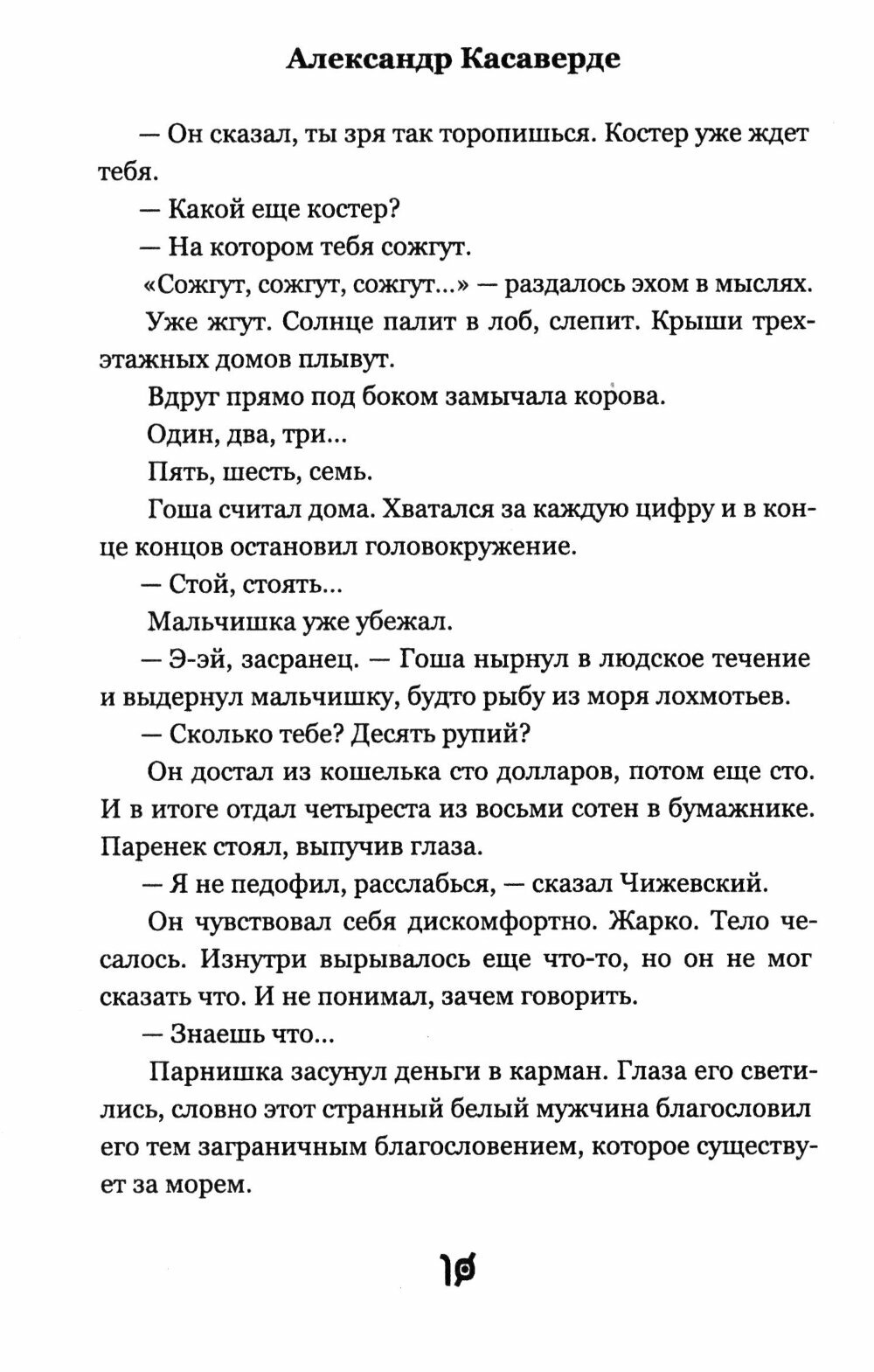 Александр Касаверде

— Он сказал, ты зря так торопишься. Костер уже ждет тебя.

— Какой еще костер?

— На котором тебя сожгут.

«Сожгут, сожгут, сожгут...» — раздалось эхом в мыслях.

Уже жгут. Солнце палит в лоб, слепит. Крыши трехэтажных домов плывут.

Вдруг прямо под боком замычала корова.

Один, два, три...

Пять, шесть, семь.

Гоша считал дома. Хватался за каждую цифру и в конце концов остановил головокружение.

— Стой, стоять...

Мальчишка уже убежал.

— Э-эй, засранец. — Гоша нырнул в людское течение и выдернул мальчишку, будто рыбу из моря лохмотьев.

— Сколько тебе? Десять рупий?

Он достал из кошелька сто долларов, потом еще сто. И в итоге отдал четыреста из восьми сотен в бумажнике. Паренек стоял, выпучив глаза.

— Я не педофил, расслабься, — сказал Чижевский.

Он чувствовал себя дискомфортно. Жарко. Тело чесалось. Изнутри вырывалось еще что-то, но он не мог сказать что. И не понимал, зачем говорить.

— Знаешь что...

Парнишка засунул деньги в карман. Глаза его светились, словно этот странный белый мужчина благословил его тем заграничным благословением, которое существует за морем.

10